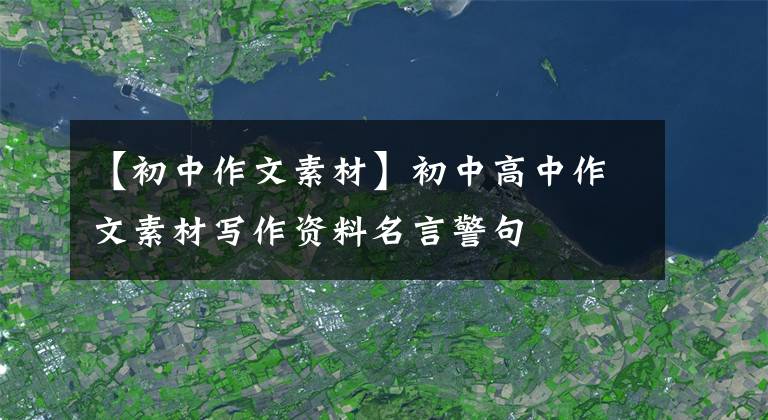 【初中作文素材】初中高中作文素材写作资料名言警句